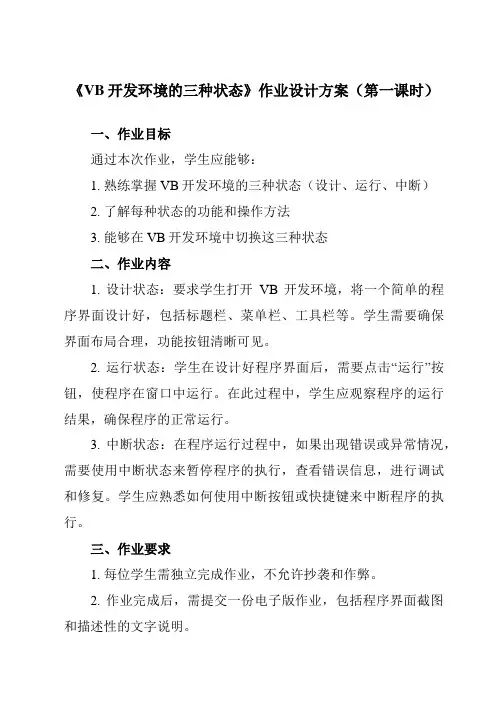 《VB 开发环境的三种状态》作业设计方案（第一课时）

一、作业目标

通过本次作业，学生应能够：

1. 熟练掌握 VB 开发环境的三种状态（设计、运行、中断）

2. 了解每种状态的功能和操作方法

3. 能够在 VB 开发环境中切换这三种状态

二、作业内容

1. 设计状态：要求学生打开 VB 开发环境，将一个简单的程序界面设计好，包括标题栏、菜单栏、工具栏等。学生需要确保界面布局合理，功能按钮清晰可见。

2. 运行状态：学生在设计好程序界面后，需要点击“运行”按钮，使程序在窗口中运行。在此过程中，学生应观察程序的运行结果，确保程序的正常运行。

3. 中断状态：在程序运行过程中，如果出现错误或异常情况，需要使用中断状态来暂停程序的执行，查看错误信息，进行调试和修复。学生应熟悉如何使用中断按钮或快捷键来中断程序的执行。

三、作业要求

1. 每位学生需独立完成作业，不允许抄袭和作弊。

2. 作业完成后，需提交一份电子版作业，包括程序界面截图和描述性的文字说明。